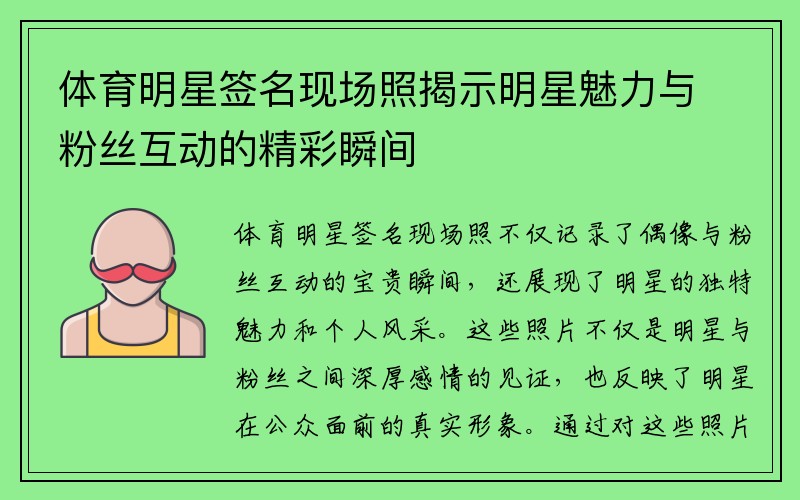 体育明星签名现场照揭示明星魅力与粉丝互动的精彩瞬间

体育明星签名现场照不仅记录了偶像与粉丝互动的宝贵瞬间，还展现了明星的独特魅力和个人风采。这些照片不仅是明星与粉丝之间深厚感情的见证，也反映了明星在公众面前的真实形象。通过对这些照片